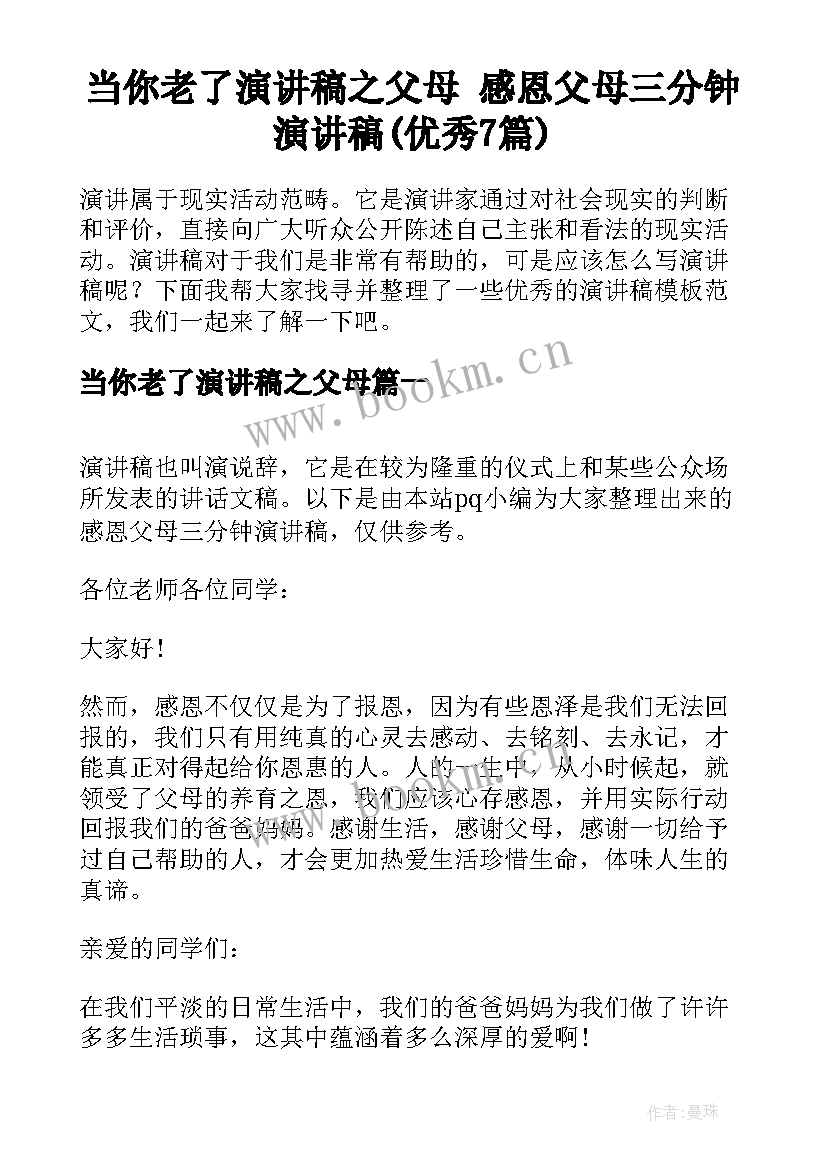 当你老了演讲稿之父母 感恩父母三分钟演讲稿(优秀7篇)

演讲属于现实活动范畴。它是演讲家通过对社会现实的判断和评价，直接向广大听众公开陈述自己主张和看法的现实活动。演讲稿对于我们是非常有帮助的，可是应该怎么写演讲稿呢？下面我帮大家找寻并整理了一些优秀的演讲稿模板范文，我们一起来了解一下吧。

当你老了演讲稿之父母篇一

www.bookm.cn

演讲稿也叫演说辞，它是在较为隆重的仪式上和某些公众场所发表的讲话文稿。以下是由本站pq小编为大家整理出来的感恩父母三分钟演讲稿，仅供参考。

各位老师各位同学：

大家好！

然而，感恩不仅仅是为了报恩，因为有些恩泽是我们无法回报的，我们只有用纯真的心灵去感动、去铭刻、去永记，才能真正对得起给你恩惠的人。人的一生中，从小时候起，就领受了父母的养育之恩，我们应该心存感恩，并用实际行动回报我们的爸爸妈妈。感谢生活，感谢父母，感谢一切给予过自己帮助的人，才会更加热爱生活珍惜生命，体味人生的真谛。

亲爱的同学们：

在我们平淡的日常生活中，我们的爸爸妈妈为我们做了许许多多生活琐事，这其中蕴涵着多么深厚的爱啊！

作者：曼珠